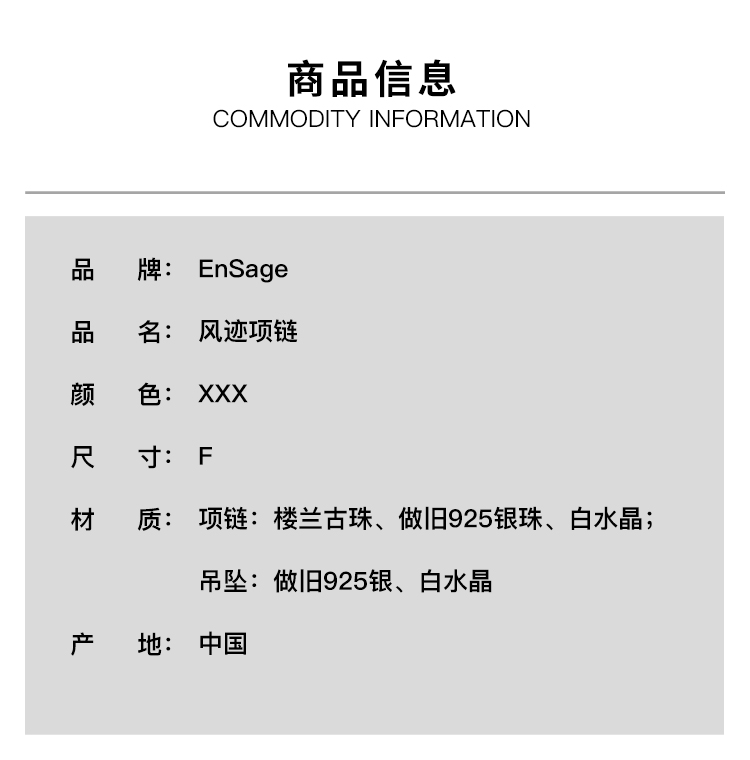 商品信息
COMMODITY INFORMATION

品 牌：EnSage

品 名：风迹项链

颜 色：XXX

尺 寸：F

材 质：项链：楼兰古珠、做旧925银珠、白水晶；
吊坠：做旧925银、白水晶

产 地：中国